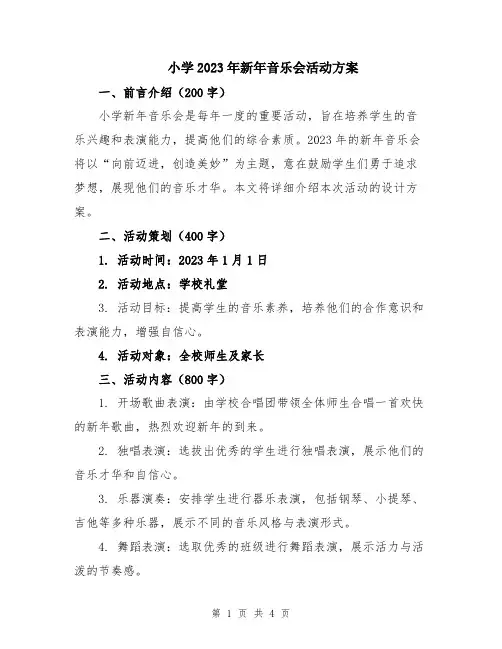 小学2023年新年音乐会活动方案

一、前言介绍（200字）

小学新年音乐会是每年一度的重要活动，旨在培养学生的音乐兴趣和表演能力，提高他们的综合素质。2023年的新年音乐会将以“向前迈进，创造美妙”为主题，意在鼓励学生们勇于追求梦想，展现他们的音乐才华。本文将详细介绍本次活动的设计方案。

二、活动策划（400字）

1. 活动时间：2023年1月1日

2. 活动地点：学校礼堂

3. 活动目标：提高学生的音乐素养，培养他们的合作意识和表演能力，增强自信心。

4. 活动对象：全校师生及家长

三、活动内容（800字）

1. 开场歌曲表演：由学校合唱团带领全体师生合唱一首欢快的新年歌曲，热烈欢迎新年的到来。

2. 独唱表演：选拔出优秀的学生进行独唱表演，展示他们的音乐才华和自信心。

3. 乐器演奏：安排学生进行器乐表演，包括钢琴、小提琴、吉他等多种乐器，展示不同的音乐风格与表演形式。

4. 舞蹈表演：选取优秀的班级进行舞蹈表演，展示活力与活泼的节奏感。

第 1 页 共 4 页